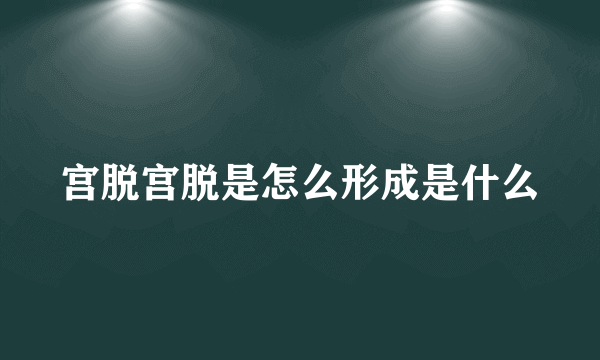 宫脱宫脱是怎么形成是什么